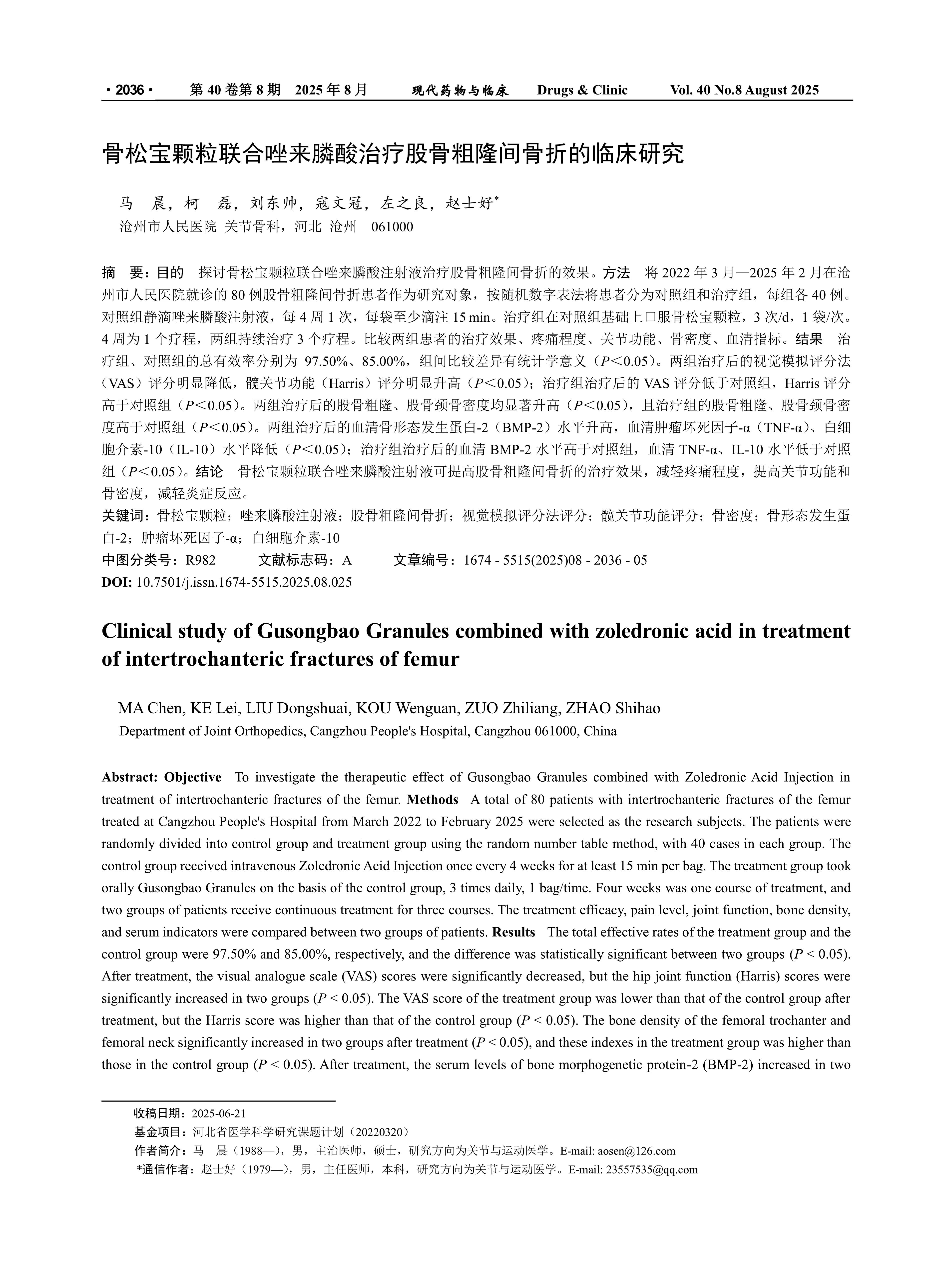 · 2036 · 第 40 卷第 8 期 2025 年 8 月 现代药物与临床 Drugs & Clinic Vol. 40 No.8 August 2025

骨松宝颗粒联合唑来膦酸治疗股骨粗隆间骨折的临床研究

马 晨，柯 磊，刘东帅，寇文冠，左之良，赵士好*
沧州市人民医院 关节骨科，河北 沧州 061000

摘 要：目的 探讨骨松宝颗粒联合唑来膦酸注射液治疗股骨粗隆间骨折的效果。方法 将 2022 年 3 月—2025 年 2 月在沧州市人民医院就诊的 80 例股骨粗隆间骨折患者作为研究对象，按随机数字表法将患者分为对照组和治疗组，每组各 40 例。对照组静滴唑来膦酸注射液，每 4 周 1 次，每袋至少滴注 15 min。治疗组在对照组基础上口服骨松宝颗粒，3 次/d，1 袋/次。4 周为 1 个疗程，两组持续治疗 3 个疗程。比较两组患者的治疗效果、疼痛程度、关节功能、骨密度、血清指标。结果 治疗组、对照组的总有效率分别为 97.50%、85.00%，组间比较差异有统计学意义（$P$＜0.05）。两组治疗后的视觉模拟评分法（VAS）评分明显降低，髋关节功能（Harris）评分明显升高（$P$＜0.05）；治疗组治疗后的 VAS 评分低于对照组，Harris 评分高于对照组（$P$＜0.05）。两组治疗后的股骨粗隆、股骨颈骨密度均显著升高（$P$＜0.05），且治疗组的股骨粗隆、股骨颈骨密度高于对照组（$P$＜0.05）。两组治疗后的血清骨形态发生蛋白-2（BMP-2）水平升高，血清肿瘤坏死因子-α（TNF-α）、白细胞介素-10（IL-10）水平降低（$P$＜0.05）；治疗组治疗后的血清 BMP-2 水平高于对照组，血清 TNF-α、IL-10 水平低于对照组（$P$＜0.05）。结论 骨松宝颗粒联合唑来膦酸注射液可提高股骨粗隆间骨折的治疗效果，减轻疼痛程度，提高关节功能和骨密度，减轻炎症反应。
关键词：骨松宝颗粒；唑来膦酸注射液；股骨粗隆间骨折；视觉模拟评分法评分；髋关节功能评分；骨密度；骨形态发生蛋白-2；肿瘤坏死因子-α；白细胞介素-10
中图分类号：R982 文献标志码：A 文章编号：1674 - 5515(2025)08 - 2036 - 05
DOI: 10.7501/j.issn.1674-5515.2025.08.025

Clinical study of Gusongbao Granules combined with zoledronic acid in treatment of intertrochanteric fractures of femur

MA Chen, KE Lei, LIU Dongshuai, KOU Wenguan, ZUO Zhiliang, ZHAO Shihao
Department of Joint Orthopedics, Cangzhou People's Hospital, Cangzhou 061000, China

Abstract: Objective To investigate the therapeutic effect of Gusongbao Granules combined with Zoledronic Acid Injection in treatment of intertrochanteric fractures of the femur. Methods A total of 80 patients with intertrochanteric fractures of the femur treated at Cangzhou People's Hospital from March 2022 to February 2025 were selected as the research subjects. The patients were randomly divided into control group and treatment group using the random number table method, with 40 cases in each group. The control group received intravenous Zoledronic Acid Injection once every 4 weeks for at least 15 min per bag. The treatment group took orally Gusongbao Granules on the basis of the control group, 3 times daily, 1 bag/time. Four weeks was one course of treatment, and two groups of patients receive continuous treatment for three courses. The treatment efficacy, pain level, joint function, bone density, and serum indicators were compared between two groups of patients. Results The total effective rates of the treatment group and the control group were 97.50% and 85.00%, respectively, and the difference was statistically significant between two groups ($P$ < 0.05). After treatment, the visual analogue scale (VAS) scores were significantly decreased, but the hip joint function (Harris) scores were significantly increased in two groups ($P$ < 0.05). The VAS score of the treatment group was lower than that of the control group after treatment, but the Harris score was higher than that of the control group ($P$ < 0.05). The bone density of the femoral trochanter and femoral neck significantly increased in two groups after treatment ($P$ < 0.05), and these indexes in the treatment group was higher than those in the control group ($P$ < 0.05). After treatment, the serum levels of bone morphogenetic protein-2 (BMP-2) increased in two

收稿日期：2025-06-21
基金项目：河北省医学科学研究课题计划（20220320）
作者简介：马 晨（1988—），男，主治医师，硕士，研究方向为关节与运动医学。E-mail: aosen@126.com
*通信作者：赵士好（1979—），男，主任医师，本科，研究方向为关节与运动医学。E-mail: 23557535@qq.com